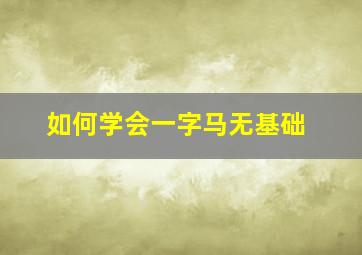 如何学会一字马无基础